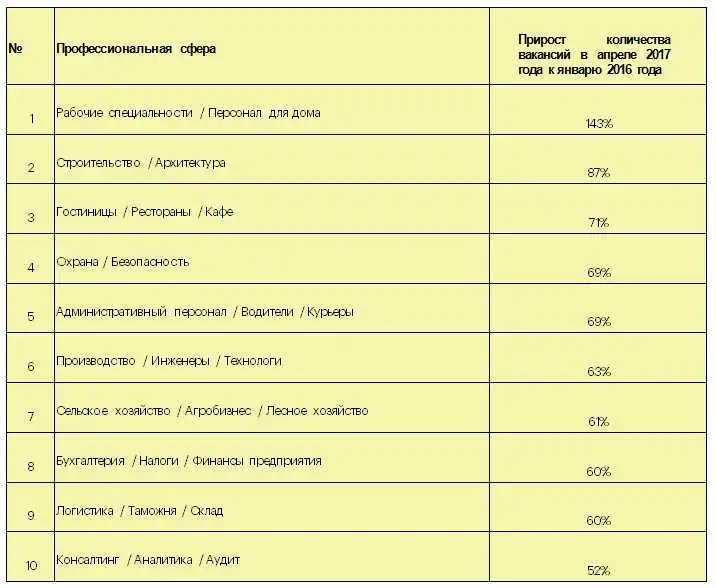 | № | Профессиональная сфера | Прирост количества вакансий в апреле 2017 года к январю 2016 года |
|---|---|---|
| 1 | Рабочие специальности / Персонал для дома | 143% |
| 2 | Строительство / Архитектура | 87% |
| 3 | Гостиницы / Рестораны / Кафе | 71% |
| 4 | Охрана / Безопасность | 69% |
| 5 | Административный персонал / Водители / Курьеры | 69% |
| 6 | Производство / Инженеры / Технологи | 63% |
| 7 | Сельское хозяйство / Агробизнес / Лесное хозяйство | 61% |
| 8 | Бухгалтерия / Налоги / Финансы предприятия | 60% |
| 9 | Логистика / Таможня / Склад | 60% |
| 10 | Консалтинг / Аналитика / Аудит | 52% |